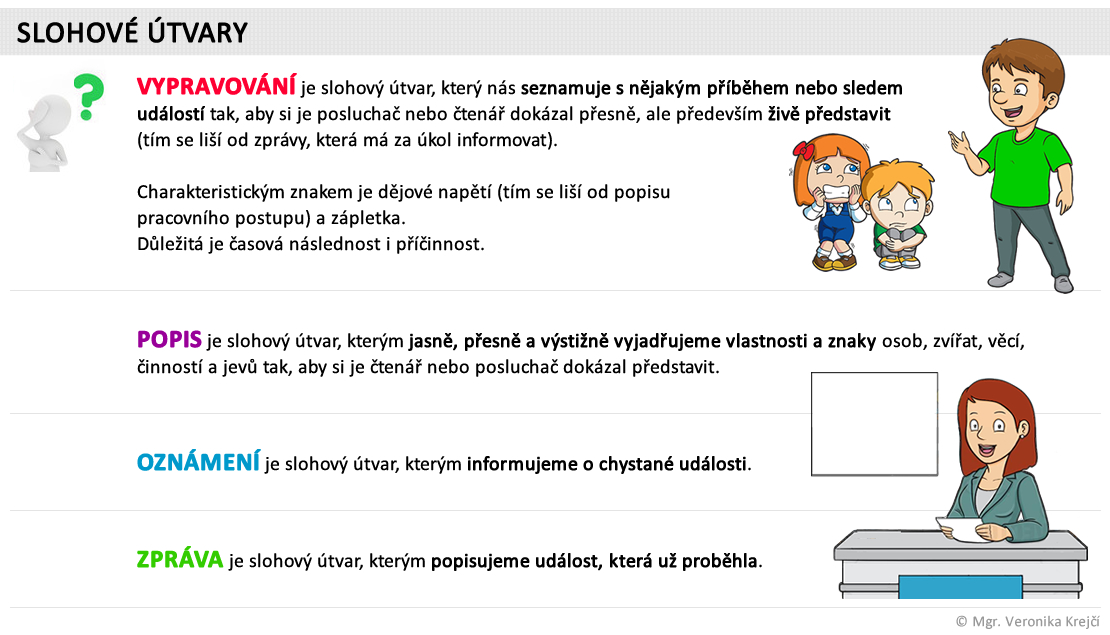 SLOHOVÉ ÚTVARY

?

VYPRAVOVÁNÍ je slohový útvar, který nás seznamuje s nějakým příběhem nebo sledem událostí tak, aby si je posluchač nebo čtenář dokázal přesně, ale především živě představit (tím se liší od zprávy, která má za úkol informovat).

Charakteristickým znakem je dějové napětí (tím se liší od popisu pracovního postupu) a zápletka.
Důležitá je časová následnost i příčinnost.

POPIS je slohový útvar, kterým jasně, přesně a výstižně vyjadřujeme vlastnosti a znaky osob, zvířat, věcí, činností a jevů tak, aby si je čtenář nebo posluchač dokázal představit.

OZNÁMENÍ je slohový útvar, kterým informujeme o chystané události.

ZPRÁVA je slohový útvar, kterým popisujeme událost, která už proběhla.

© Mgr. Veronika Krejčí